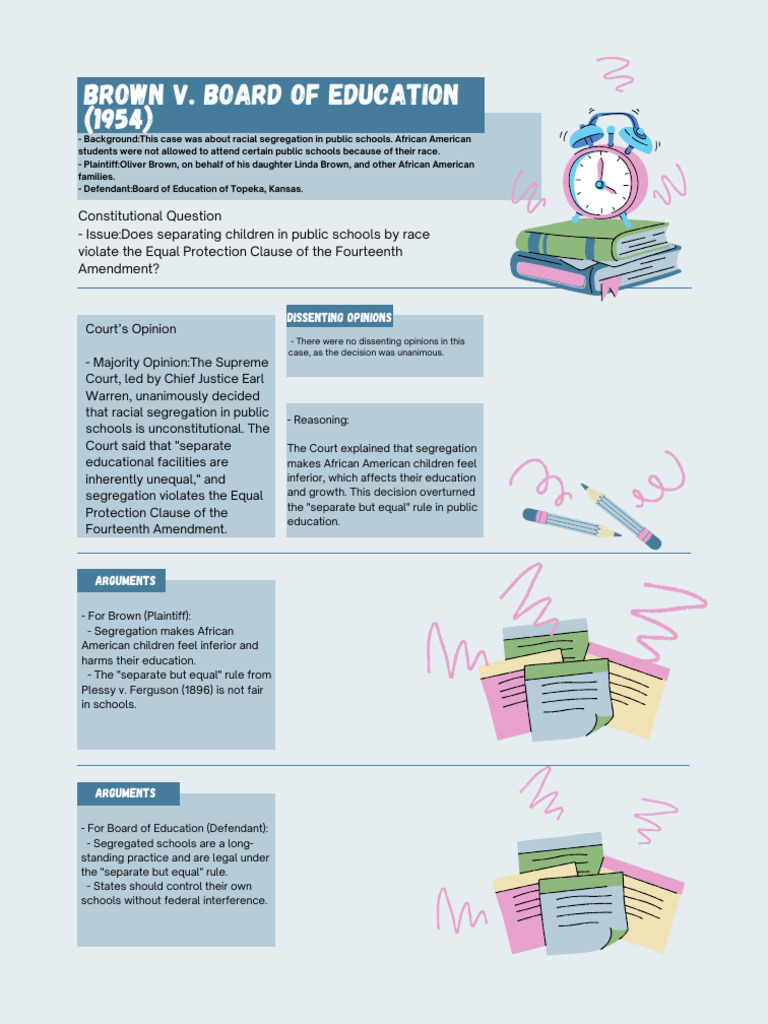 BROWN V. BOARD OF EDUCATION (1954)

- Background:This case was about racial segregation in public schools. African American students were not allowed to attend certain public schools because of their race.
- Plaintiff:Oliver Brown, on behalf of his daughter Linda Brown, and other African American families.
- Defendant:Board of Education of Topeka, Kansas.

Constitutional Question
- Issue:Does separating children in public schools by race violate the Equal Protection Clause of the Fourteenth Amendment?

Court's Opinion

- Majority Opinion:The Supreme Court, led by Chief Justice Earl Warren, unanimously decided that racial segregation in public schools is unconstitutional. The Court said that "separate educational facilities are inherently unequal," and segregation violates the Equal Protection Clause of the Fourteenth Amendment.

DISSENTING OPINIONS

- There were no dissenting opinions in this case, as the decision was unanimous.

- Reasoning:

The Court explained that segregation makes African American children feel inferior, which affects their education and growth. This decision overturned the "separate but equal" rule in public education.

ARGUMENTS

- For Brown (Plaintiff):
- Segregation makes African American children feel inferior and harms their education.
- The "separate but equal" rule from Plessy v. Ferguson (1896) is not fair in schools.

ARGUMENTS

- For Board of Education (Defendant):
- Segregated schools are a long-standing practice and are legal under the "separate but equal" rule.
- States should control their own schools without federal interference.